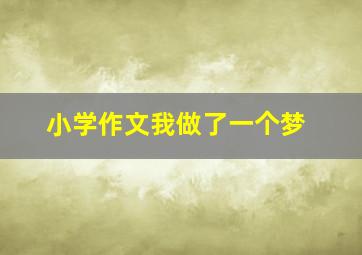 小学作文我做了一个梦